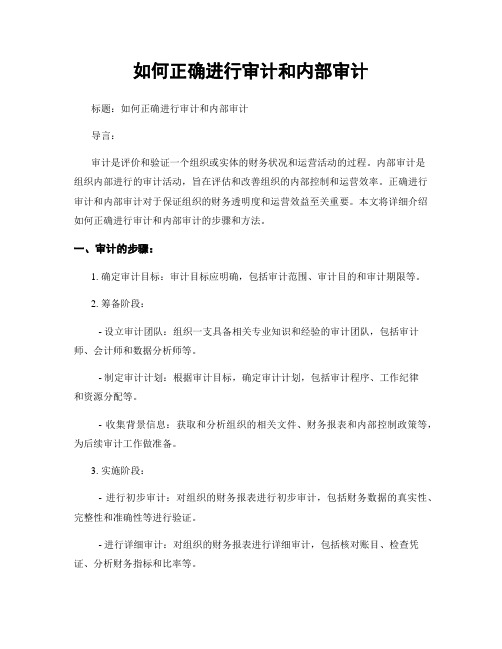 如何正确进行审计和内部审计

标题：如何正确进行审计和内部审计

导言：

审计是评价和验证一个组织或实体的财务状况和运营活动的过程。内部审计是组织内部进行的审计活动，旨在评估和改善组织的内部控制和运营效率。正确进行审计和内部审计对于保证组织的财务透明度和运营效益至关重要。本文将详细介绍如何正确进行审计和内部审计的步骤和方法。

一、审计的步骤：

1. 确定审计目标：审计目标应明确，包括审计范围、审计目的和审计期限等。

2. 筹备阶段：

- 设立审计团队：组织一支具备相关专业知识和经验的审计团队，包括审计师、会计师和数据分析师等。

- 制定审计计划：根据审计目标，确定审计计划，包括审计程序、工作纪律和资源分配等。

- 收集背景信息：获取和分析组织的相关文件、财务报表和内部控制政策等，为后续审计工作做准备。

3. 实施阶段：

- 进行初步审计：对组织的财务报表进行初步审计，包括财务数据的真实性、完整性和准确性等进行验证。

- 进行详细审计：对组织的财务报表进行详细审计，包括核对账目、检查凭证、分析财务指标和比率等。